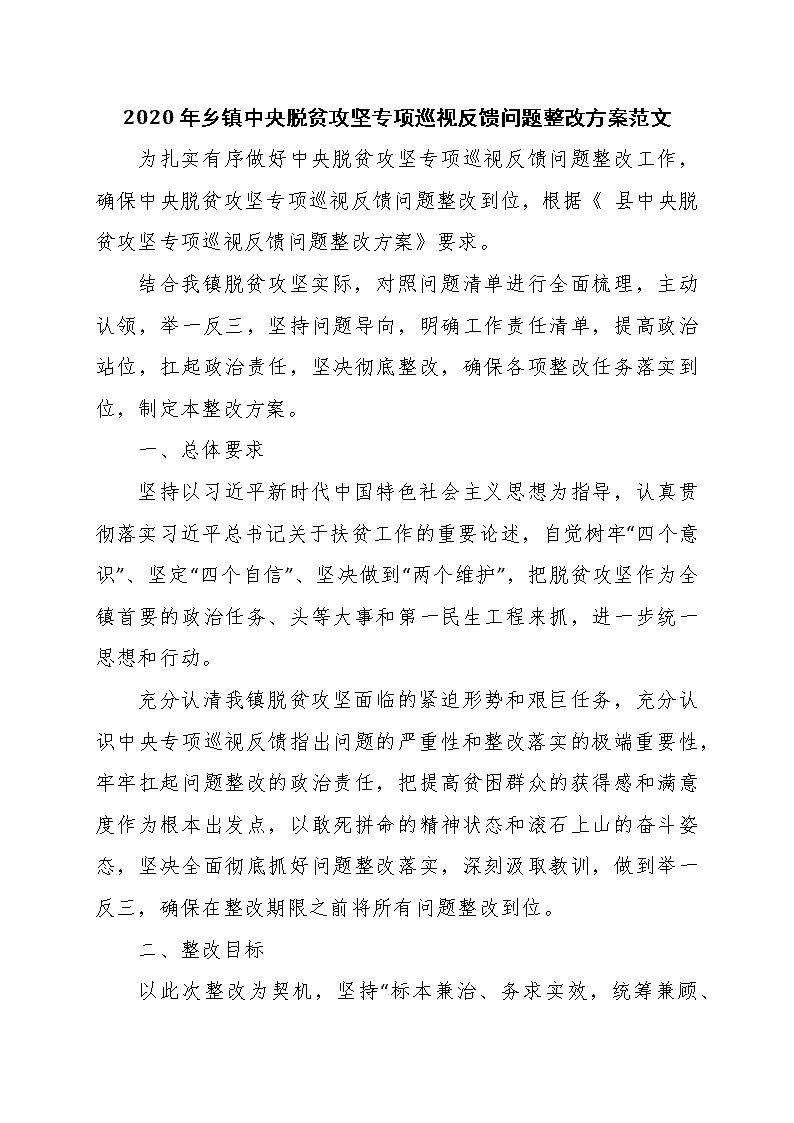 2020年乡镇中央脱贫攻坚专项巡视反馈问题整改方案范文

为扎实有序做好中央脱贫攻坚专项巡视反馈问题整改工作，确保中央脱贫攻坚专项巡视反馈问题整改到位，根据《 县中央脱贫攻坚专项巡视反馈问题整改方案》要求。

结合我镇脱贫攻坚实际，对照问题清单进行全面梳理，主动认领，举一反三，坚持问题导向，明确工作责任清单，提高政治站位，扛起政治责任，坚决彻底整改，确保各项整改任务落实到位，制定本整改方案。

一、总体要求

坚持以习近平新时代中国特色社会主义思想为指导，认真贯彻落实习近平总书记关于扶贫工作的重要论述，自觉树牢“四个意识”、坚定“四个自信”、坚决做到“两个维护”，把脱贫攻坚作为全镇首要的政治任务、头等大事和第一民生工程来抓，进一步统一思想和行动。

充分认清我镇脱贫攻坚面临的紧迫形势和艰巨任务，充分认识中央专项巡视反馈指出问题的严重性和整改落实的极端重要性，牢牢扛起问题整改的政治责任，把提高贫困群众的获得感和满意度作为根本出发点，以敢死拼命的精神状态和滚石上山的奋斗姿态，坚决全面彻底抓好问题整改落实，深刻汲取教训，做到举一反三，确保在整改期限之前将所有问题整改到位。

二、整改目标

以此次整改为契机，坚持“标本兼治、务求实效，统筹兼顾、